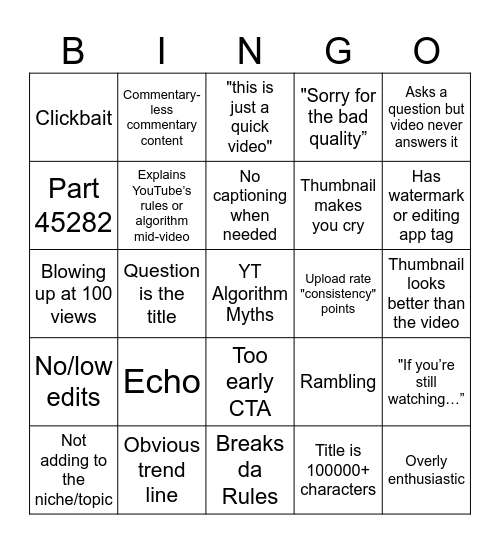 | B | I | N | G | O |
|---|---|---|---|---|
| Clickbait | Commentary-less commentary content | "this is just a quick video" | "Sorry for the bad quality” | Asks a question but video never answers it |
| Part 45282 | Explains YouTube’s rules or algorithm mid-video | No captioning when needed | Thumbnail makes you cry | Has watermark or editing app tag |
| Blowing up at 100 views | Question is the title | YT Algorithm Myths | Upload rate "consistency" points | Thumbnail looks better than the video |
| No/low edits | Echo | Too early CTA | Rambling | "If you’re still watching…” |
| Not adding to the niche/topic | Obvious trend line | Breaks da Rules | Title is 100000+ characters | Overly enthusiastic |